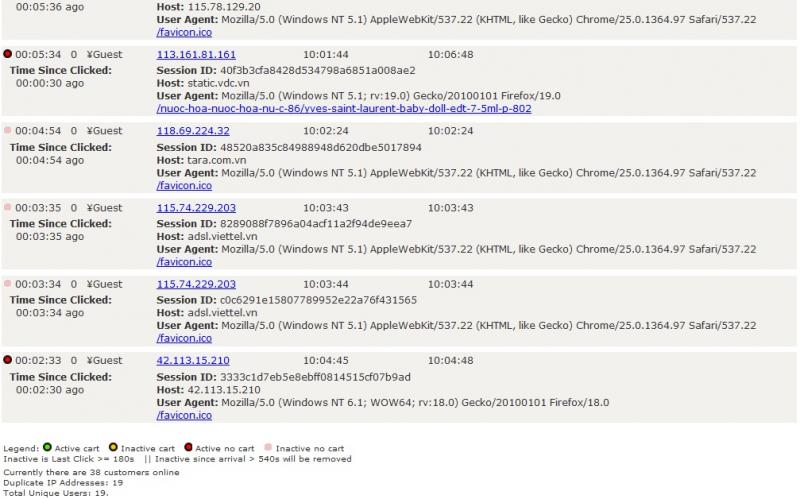 00:05:36 ago

Host: 115.78.129.20
User Agent: Mozilla/5.0 (Windows NT 5.1) AppleWebKit/537.22 (KHTML, like Gecko) Chrome/25.0.1364.97 Safari/537.22
/favicon.ico

00:05:34 0 ¥Guest
Time Since Clicked:
00:00:30 ago

113.161.81.161 10:01:44 10:06:48
Session ID: 40f3b3cfa8428d534798a6851a008ae2
Host: static.vdc.vn
User Agent: Mozilla/5.0 (Windows NT 5.1; rv:19.0) Gecko/20100101 Firefox/19.0
/nuoc-hoa-nuoc-hoa-nu-c-86/yves-saint-laurent-baby-doll-edt-7-5ml-p-802

00:04:54 0 ¥Guest
Time Since Clicked:
00:04:54 ago

118.69.224.32 10:02:24 10:02:24
Session ID: 48520a835c84988948d620dbe5017894
Host: tara.com.vn
User Agent: Mozilla/5.0 (Windows NT 5.1) AppleWebKit/537.22 (KHTML, like Gecko) Chrome/25.0.1364.97 Safari/537.22
/favicon.ico

00:03:35 0 ¥Guest
Time Since Clicked:
00:03:35 ago

115.74.229.203 10:03:43 10:03:43
Session ID: 8289088f7896a04acf11a2f94de9eea7
Host: adsl.viettel.vn
User Agent: Mozilla/5.0 (Windows NT 5.1) AppleWebKit/537.22 (KHTML, like Gecko) Chrome/25.0.1364.97 Safari/537.22
/favicon.ico

00:03:34 0 ¥Guest
Time Since Clicked:
00:03:34 ago

115.74.229.203 10:03:44 10:03:44
Session ID: c0c6291e15807789952e22a76f431565
Host: adsl.viettel.vn
User Agent: Mozilla/5.0 (Windows NT 5.1) AppleWebKit/537.22 (KHTML, like Gecko) Chrome/25.0.1364.97 Safari/537.22
/favicon.ico

00:02:33 0 ¥Guest
Time Since Clicked:
00:02:30 ago

42.113.15.210 10:04:45 10:04:48
Session ID: 3333c1d7eb5e8ebff0814515cf07b9ad
Host: 42.113.15.210
User Agent: Mozilla/5.0 (Windows NT 6.1; WOW64; rv:18.0) Gecko/20100101 Firefox/18.0
/favicon.ico

Legend: Active cart Inactive cart Active no cart Inactive no cart
Inactive is Last Click >= 180s || Inactive since arrival > 540s will be removed
Currently there are 38 customers online
Duplicate IP Addresses: 19
Total Unique Users: 19.